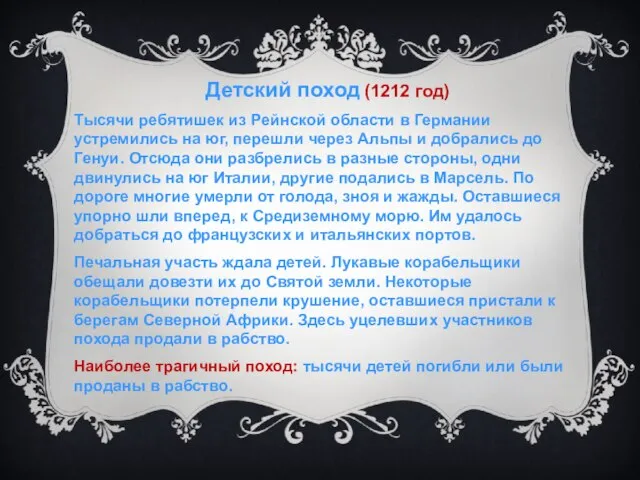 Детский поход (1212 год)

Тысячи ребятишек из Рейнской области в Германии устремились на юг, перешли через Альпы и добрались до Генуи. Отсюда они разбрелись в разные стороны, одни двинулись на юг Италии, другие подались в Марсель. По дороге многие умерли от голода, зноя и жажды. Оставшиеся упорно шли вперед, к Средиземному морю. Им удалось добраться до французских и итальянских портов.

Печальная участь ждала детей. Лукавые корабельщики обещали довезти их до Святой земли. Некоторые корабельщики потерпели крушение, оставшиеся пристали к берегам Северной Африки. Здесь уцелевших участников похода продали в рабство.

Наиболее трагичный поход: тысячи детей погибли или были проданы в рабство.